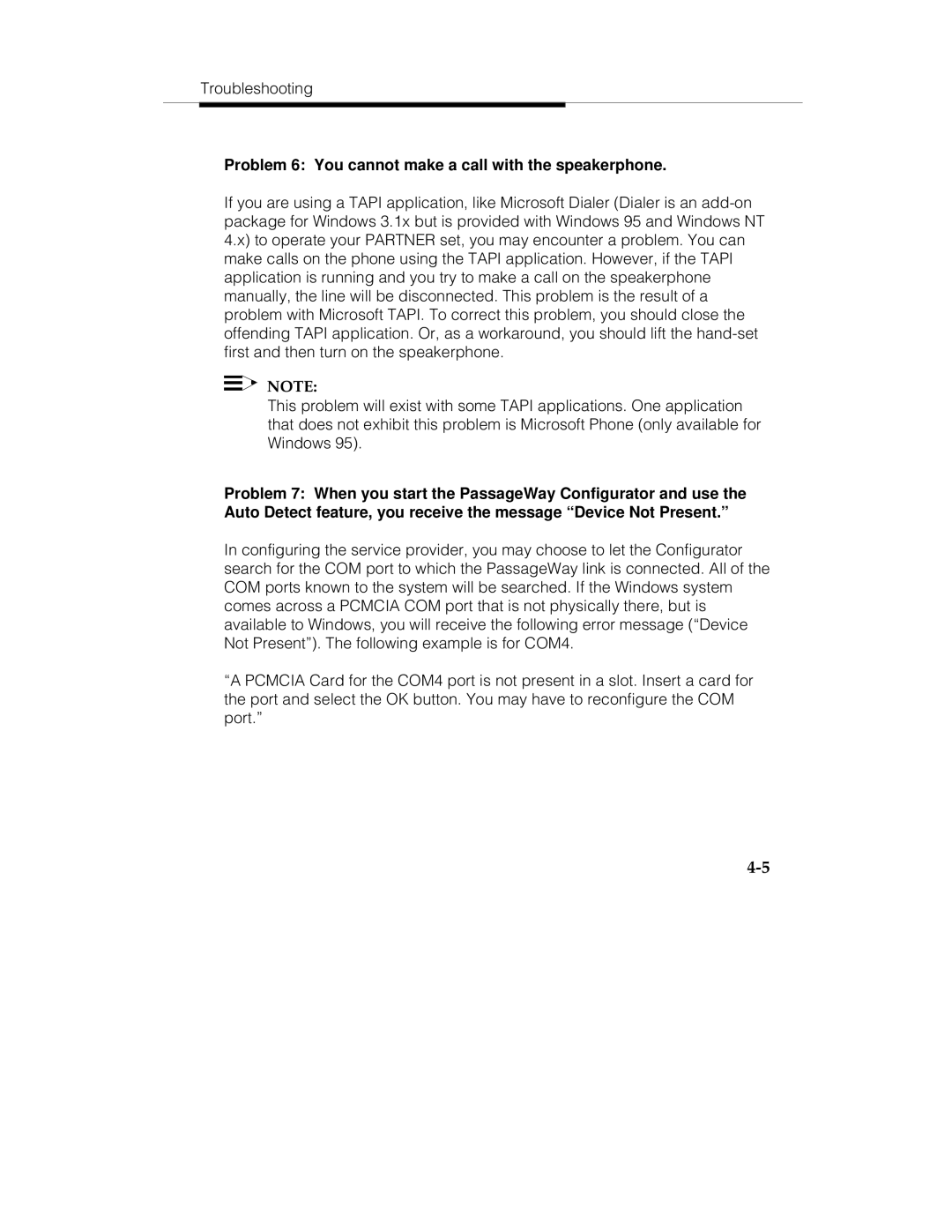 Troubleshooting

Problem 6: You cannot make a call with the speakerphone.

If you are using a TAPI application, like Microsoft Dialer (Dialer is an add-on package for Windows 3.1x but is provided with Windows 95 and Windows NT 4.x) to operate your PARTNER set, you may encounter a problem. You can make calls on the phone using the TAPI application. However, if the TAPI application is running and you try to make a call on the speakerphone manually, the line will be disconnected. This problem is the result of a problem with Microsoft TAPI. To correct this problem, you should close the offending TAPI application. Or, as a workaround, you should lift the hand-set first and then turn on the speakerphone.

NOTE:
This problem will exist with some TAPI applications. One application that does not exhibit this problem is Microsoft Phone (only available for Windows 95).

Problem 7: When you start the PassageWay Configurator and use the Auto Detect feature, you receive the message “Device Not Present.”

In configuring the service provider, you may choose to let the Configurator search for the COM port to which the PassageWay link is connected. All of the COM ports known to the system will be searched. If the Windows system comes across a PCMCIA COM port that is not physically there, but is available to Windows, you will receive the following error message (“Device Not Present”). The following example is for COM4.

“A PCMCIA Card for the COM4 port is not present in a slot. Insert a card for the port and select the OK button. You may have to reconfigure the COM port.”

4-5